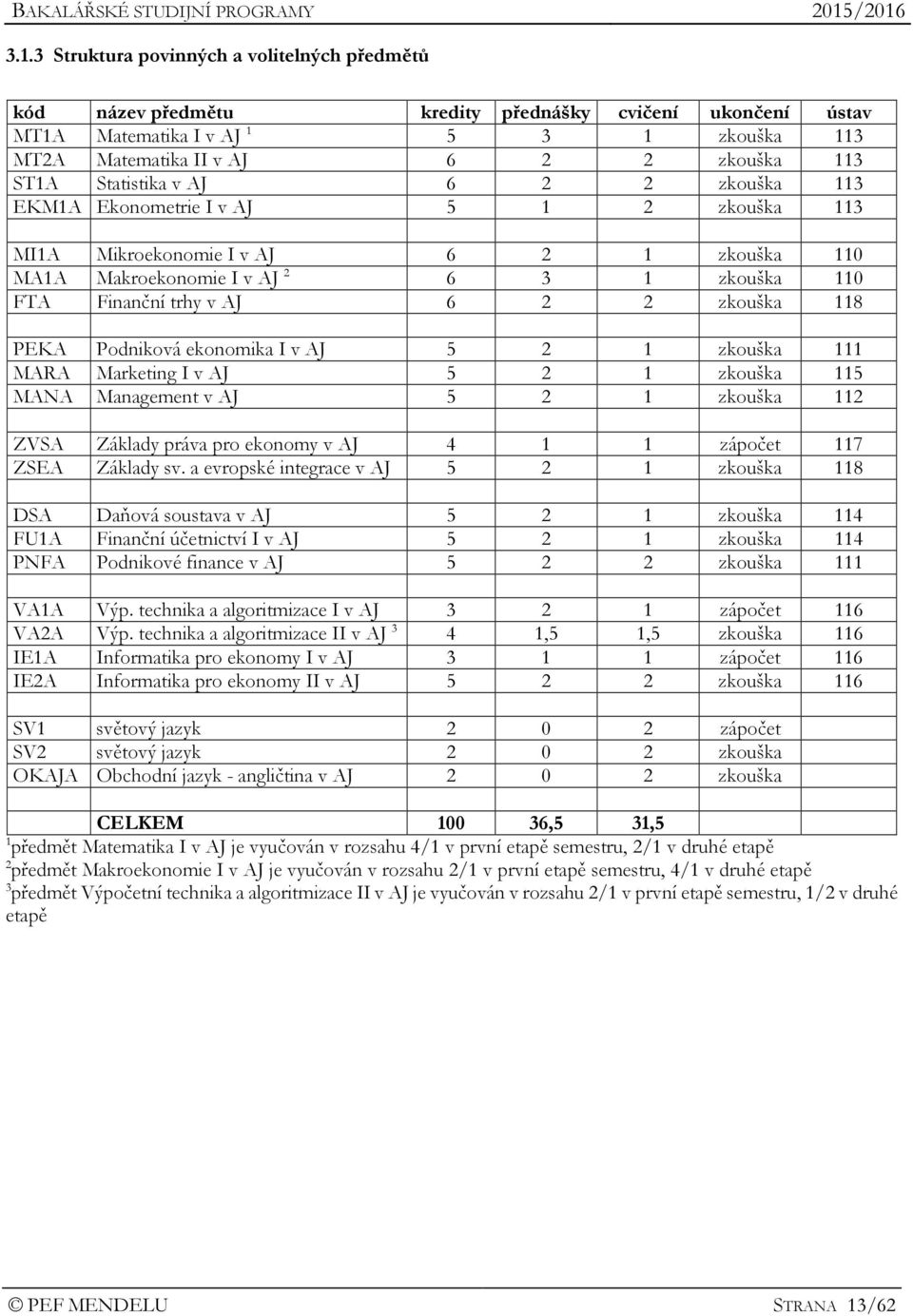 BAKALÁŘSKÉ STUDIJNÍ PROGRAMY 2015/2016

3.1.3 Struktura povinných a volitelných předmětů

| kód | název předmětu | kredity | přednášky | cvičení | ukončení | ústav |
|---|---|---|---|---|---|---|
| MT1A | Matematika I v AJ $^1$ | 5 | 3 | 1 | zkouška | 113 |
| MT2A | Matematika II v AJ | 6 | 2 | 2 | zkouška | 113 |
| ST1A | Statistika v AJ | 6 | 2 | 2 | zkouška | 113 |
| EKM1A | Ekonometrie I v AJ | 5 | 1 | 2 | zkouška | 113 |
| | | | | | | |
| MI1A | Mikroekonomie I v AJ | 6 | 2 | 1 | zkouška | 110 |
| MA1A | Makroekonomie I v AJ $^2$ | 6 | 3 | 1 | zkouška | 110 |
| FTA | Finanční trhy v AJ | 6 | 2 | 2 | zkouška | 118 |
| | | | | | | |
| PEKA | Podniková ekonomika I v AJ | 5 | 2 | 1 | zkouška | 111 |
| MARA | Marketing I v AJ | 5 | 2 | 1 | zkouška | 115 |
| MANA | Management v AJ | 5 | 2 | 1 | zkouška | 112 |
| | | | | | | |
| ZVSA | Základy práva pro ekonomy v AJ | 4 | 1 | 1 | zápočet | 117 |
| ZSEA | Základy sv. a evropské integrace v AJ | 5 | 2 | 1 | zkouška | 118 |
| | | | | | | |
| DSA | Daňová soustava v AJ | 5 | 2 | 1 | zkouška | 114 |
| FU1A | Finanční účetnictví I v AJ | 5 | 2 | 1 | zkouška | 114 |
| PNFA | Podnikové finance v AJ | 5 | 2 | 2 | zkouška | 111 |
| | | | | | | |
| VA1A | Výp. technika a algoritmizace I v AJ | 3 | 2 | 1 | zápočet | 116 |
| VA2A | Výp. technika a algoritmizace II v AJ $^3$ | 4 | 1,5 | 1,5 | zkouška | 116 |
| IE1A | Informatika pro ekonomy I v AJ | 3 | 1 | 1 | zápočet | 116 |
| IE2A | Informatika pro ekonomy II v AJ | 5 | 2 | 2 | zkouška | 116 |
| | | | | | | |
| SV1 | světový jazyk | 2 | 0 | 2 | zápočet | |
| SV2 | světový jazyk | 2 | 0 | 2 | zkouška | |
| OKAJA | Obchodní jazyk - angličtina v AJ | 2 | 0 | 2 | zkouška | |
| | | | | | | |
| | CELKEM | 100 | 36,5 | 31,5 | | |

$^1$předmět Matematika I v AJ je vyučován v rozsahu 4/1 v první etapě semestru, 2/1 v druhé etapě
$^2$předmět Makroekonomie I v AJ je vyučován v rozsahu 2/1 v první etapě semestru, 4/1 v druhé etapě
$^3$předmět Výpočetní technika a algoritmizace II v AJ je vyučován v rozsahu 2/1 v první etapě semestru, 1/2 v druhé etapě

© PEF MENDELU STRANA 13/62